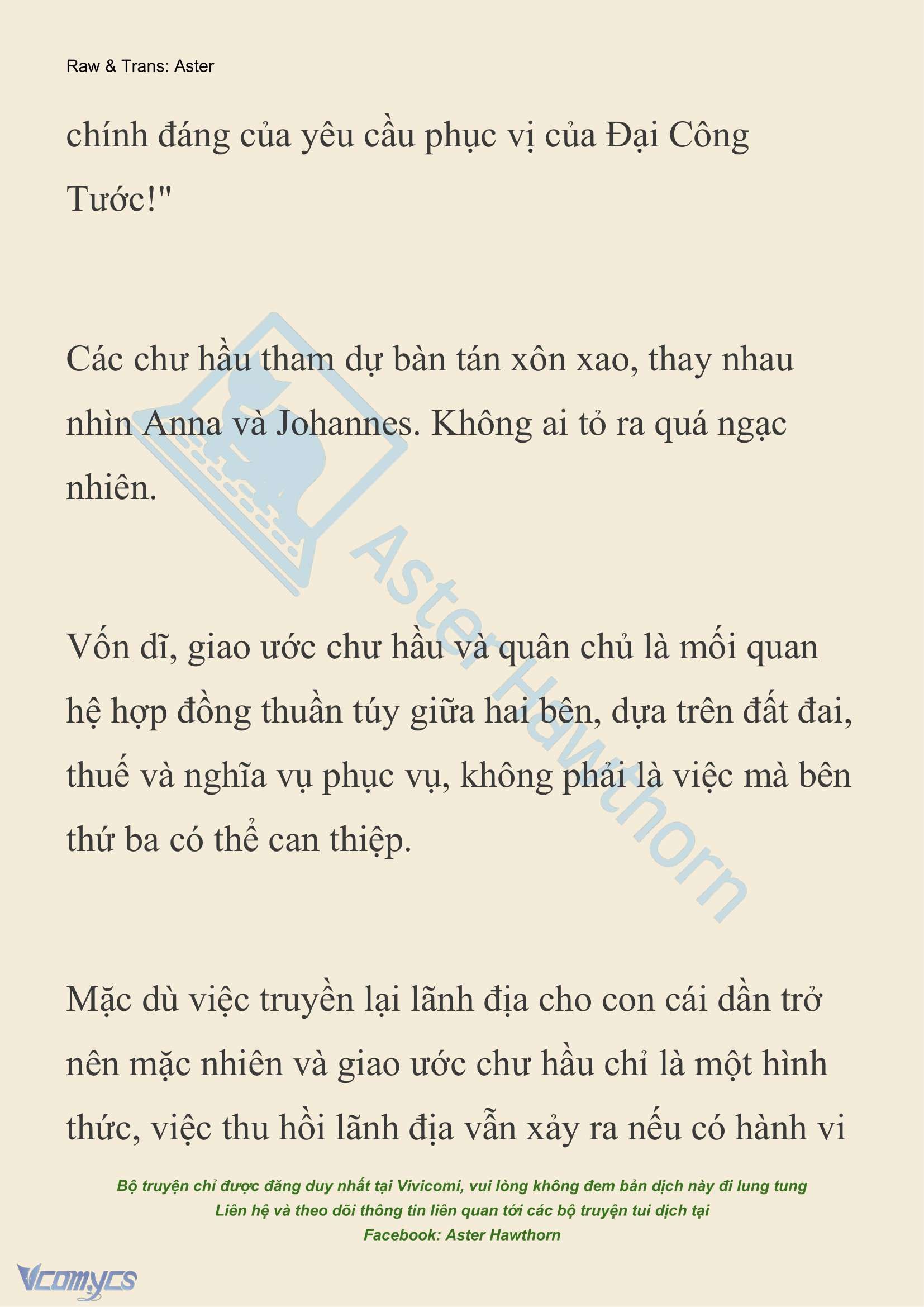 Raw & Trans: Aster

chính đáng của yêu cầu phục vị của Đại Công Tước!"

Các chư hầu tham dự bàn tán xôn xao, thay nhau nhìn Anna và Johannes. Không ai tỏ ra quá ngạc nhiên.

Vốn dĩ, giao ước chư hầu và quân chủ là mối quan hệ hợp đồng thuần túy giữa hai bên, dựa trên đất đai, thuế và nghĩa vụ phục vụ, không phải là việc mà bên thứ ba có thể can thiệp.

Mặc dù việc truyền lại lãnh địa cho con cái dần trở nên mặc nhiên và giao ước chư hầu chỉ là một hình thức, việc thu hồi lãnh địa vẫn xảy ra nếu có hành vi

Aster Hawthorn

Bộ truyện chỉ được đăng duy nhất tại Vivicomi, vui lòng không đem bản dịch này đi lung tung
Liên hệ và theo dõi thông tin liên quan tới các bộ truyện tui dịch tại
Facebook: Aster Hawthorn

Vcomycs